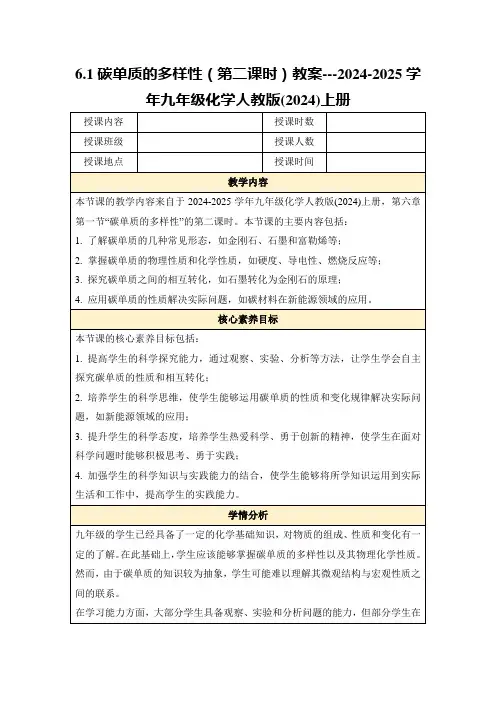 6.1 碳单质的多样性（第二课时）教案---2024-2025 学年九年级化学人教版(2024)上册

| 授课内容 | | 授课时数 | |
|---|---|---|---|
| 授课班级 | | 授课人数 | |
| 授课地点 | | 授课时间 | |

教学内容

本节课的教学内容来自于 2024-2025 学年九年级化学人教版(2024)上册，第六章第一节“碳单质的多样性”的第二课时。本节课的主要内容包括：

1. 了解碳单质的几种常见形态，如金刚石、石墨和富勒烯等；

2. 掌握碳单质的物理性质和化学性质，如硬度、导电性、燃烧反应等；

3. 探究碳单质之间的相互转化，如石墨转化为金刚石的原理；

4. 应用碳单质的性质解决实际问题，如碳材料在新能源领域的应用。

核心素养目标

本节课的核心素养目标包括：

1. 提高学生的科学探究能力，通过观察、实验、分析等方法，让学生学会自主探究碳单质的性质和相互转化；

2. 培养学生的科学思维，使学生能够运用碳单质的性质和变化规律解决实际问题，如新能源领域的应用；

3. 提升学生的科学态度，培养学生热爱科学、勇于创新的精神，使学生在面对科学问题时能够积极思考、勇于实践；

4. 加强学生的科学知识与实践能力的结合，使学生能够将所学知识运用到实际生活和工作中，提高学生的实践能力。

学情分析

九年级的学生已经具备了一定的化学基础知识，对物质的组成、性质和变化有一定的了解。在此基础上，学生应该能够掌握碳单质的多样性以及其物理化学性质。然而，由于碳单质的知识较为抽象，学生可能难以理解其微观结构与宏观性质之间的联系。

在学习能力方面，大部分学生具备观察、实验和分析问题的能力，但部分学生在